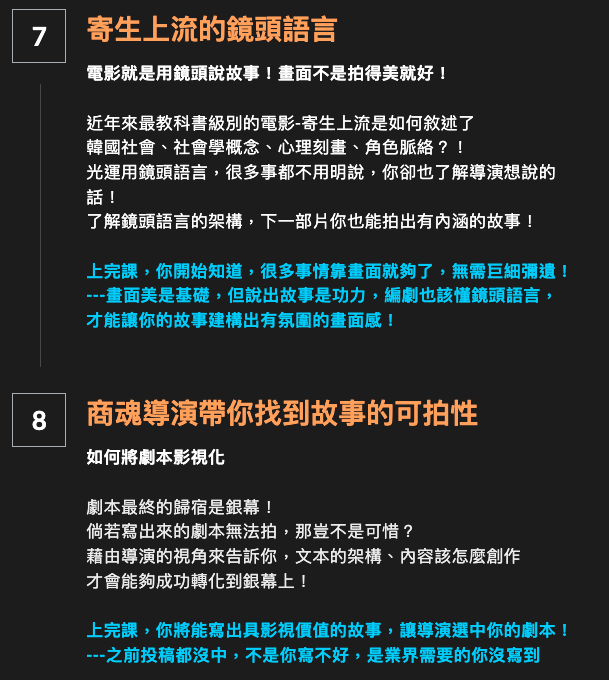 7

寄生上流的鏡頭語言

電影就是用鏡頭說故事！畫面不是拍得美就好！

近年來最教科書級別的電影-寄生上流是如何敘述了
韓國社會、社會學概念、心理刻畫、角色脈絡？！
光運用鏡頭語言，很多事都不用明說，你卻也了解導演想說的話！
了解鏡頭語言的架構，下一部片你也能拍出有內涵的故事！

上完課，你開始知道，很多事情靠畫面就夠了，無需巨細彌遺！
---畫面美是基礎，但說出故事是功力，編劇也該懂鏡頭語言，
才能讓你的故事建構出有氛圍的畫面感！

8

商魂導演帶你找到故事的可拍性

如何將劇本影視化

劇本最終的歸宿是銀幕！
倘若寫出來的劇本無法拍，那豈不是可惜？
藉由導演的視角來告訴你，文本的架構、內容該怎麼創作
才會能夠成功轉化到銀幕上！

上完課，你將能寫出具影視價值的故事，讓導演選中你的劇本！
---之前投稿都沒中，不是你寫不好，是業界需要的你沒寫到